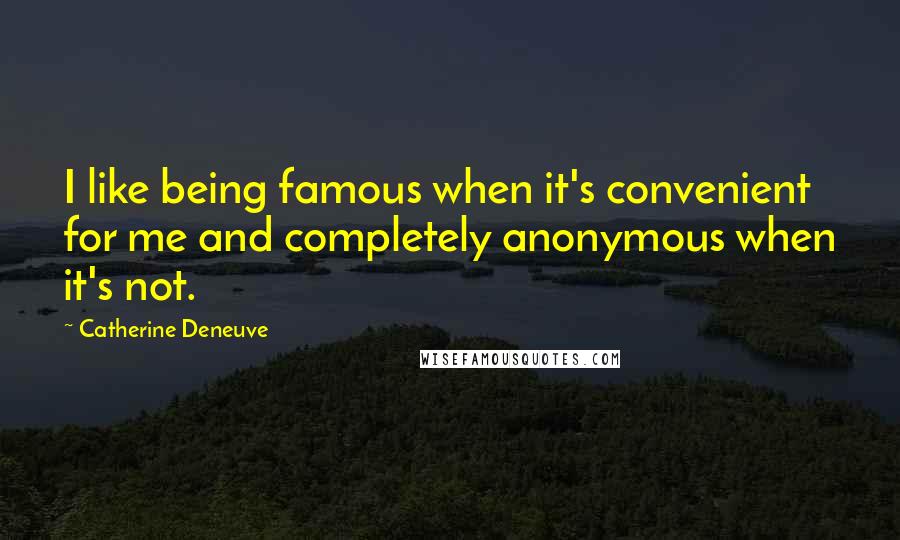 I like being famous when it's convenient for me and completely anonymous when it's not.

~ Catherine Deneuve

WISEFAMOUSQUOTES.COM